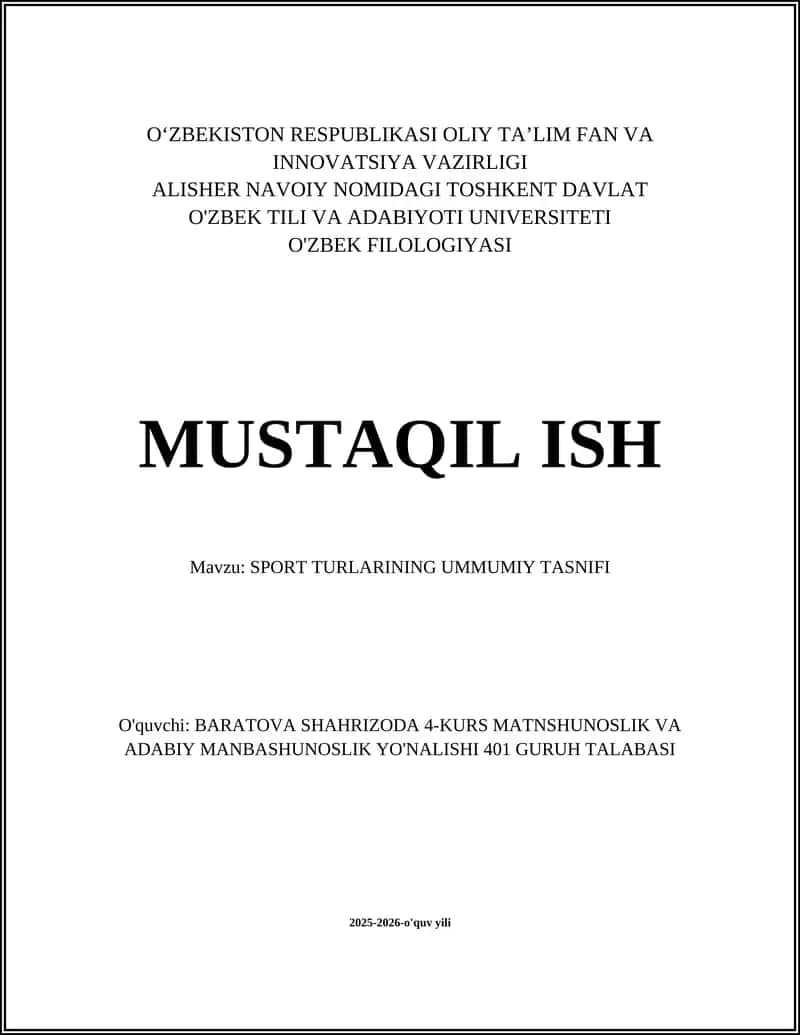 O‘ZBEKISTON RESPUBLIKASI OLIY TA’LIM FAN VA INNOVATSIYA VAZIRLIGI
ALISHER NAVOIY NOMIDAGI TOSHKENT DAVLAT O'ZBEK TILI VA ADABIYOTI UNIVERSITETI
O'ZBEK FILOLOGIYASI

MUSTAQIL ISH

Mavzu: SPORT TURLARINING UMMUMIY TASNIFI

O'quvchi: BARATOVA SHAHRIZODA 4-KURS MATNSHUNOSLIK VA ADABIY MANBASHUNOSLIK YO'NALISHI 401 GURUH TALABASI

2025-2026-o'quv yili